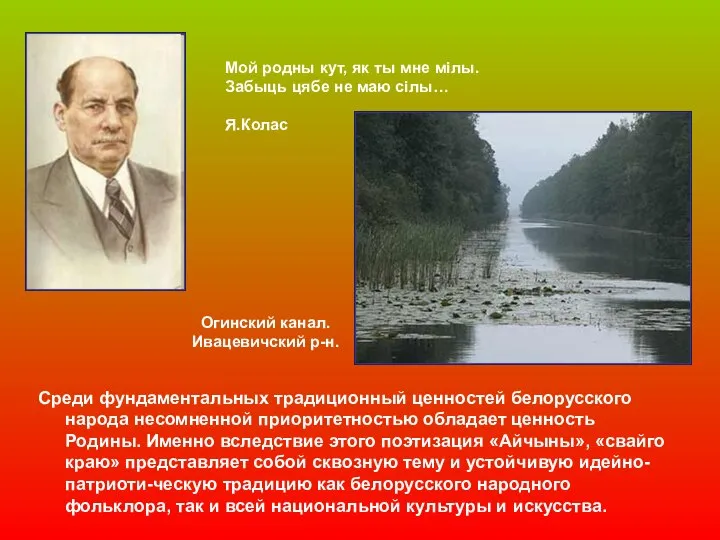 Мой родны кут, як ты мне мілы.
Забыць цябе не маю сілы…

Я.Колас

Огинский канал.
Ивацевичский р-н.

Среди фундаментальных традиционный ценностей белорусского народа несомненной приоритетностью обладает ценность Родины. Именно вследствие этого поэтизация «Айчыны», «свайго краю» представляет собой сквозную тему и устойчивую идейно-патриоти-ческую традицию как белорусского народного фольклора, так и всей национальной культуры и искусства.